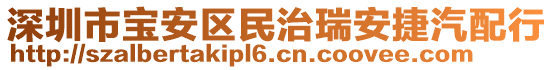 深圳市宝安区民治瑞安捷汽配行
http://szalbertakipl6.cn.coovee.com